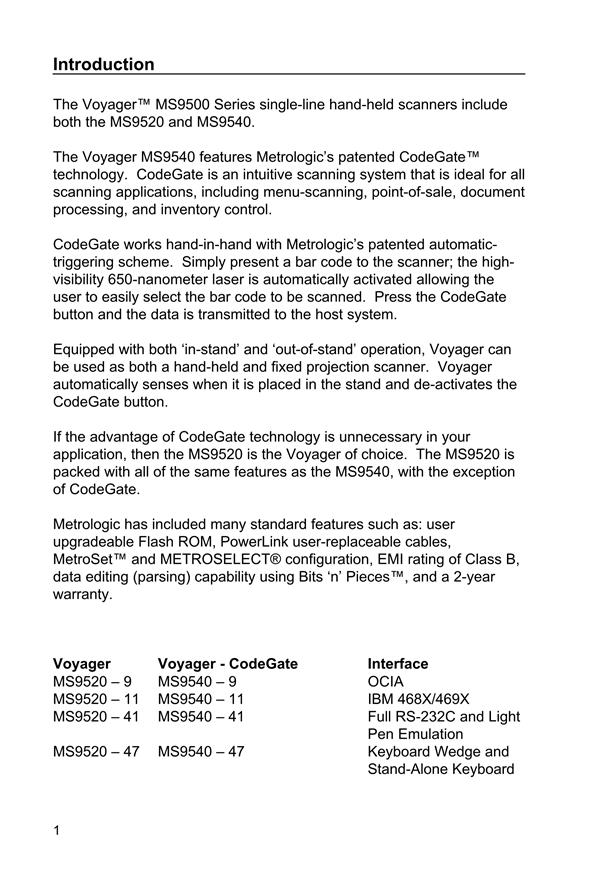 Introduction

The Voyager™ MS9500 Series single-line hand-held scanners include both the MS9520 and MS9540.

The Voyager MS9540 features Metrologic's patented CodeGate™ technology. CodeGate is an intuitive scanning system that is ideal for all scanning applications, including menu-scanning, point-of-sale, document processing, and inventory control.

CodeGate works hand-in-hand with Metrologic's patented automatic-triggering scheme. Simply present a bar code to the scanner; the high-visibility 650-nanometer laser is automatically activated allowing the user to easily select the bar code to be scanned. Press the CodeGate button and the data is transmitted to the host system.

Equipped with both 'in-stand' and 'out-of-stand' operation, Voyager can be used as both a hand-held and fixed projection scanner. Voyager automatically senses when it is placed in the stand and de-activates the CodeGate button.

If the advantage of CodeGate technology is unnecessary in your application, then the MS9520 is the Voyager of choice. The MS9520 is packed with all of the same features as the MS9540, with the exception of CodeGate.

Metrologic has included many standard features such as: user upgradeable Flash ROM, PowerLink user-replaceable cables, MetroSet™ and METROSELECT® configuration, EMI rating of Class B, data editing (parsing) capability using Bits 'n' Pieces™, and a 2-year warranty.

| Voyager | Voyager - CodeGate | Interface |
|---|---|---|
| MS9520 – 9 | MS9540 – 9 | OCIA |
| MS9520 – 11 | MS9540 – 11 | IBM 468X/469X |
| MS9520 – 41 | MS9540 – 41 | Full RS-232C and Light Pen Emulation |
| MS9520 – 47 | MS9540 – 47 | Keyboard Wedge and Stand-Alone Keyboard |

1